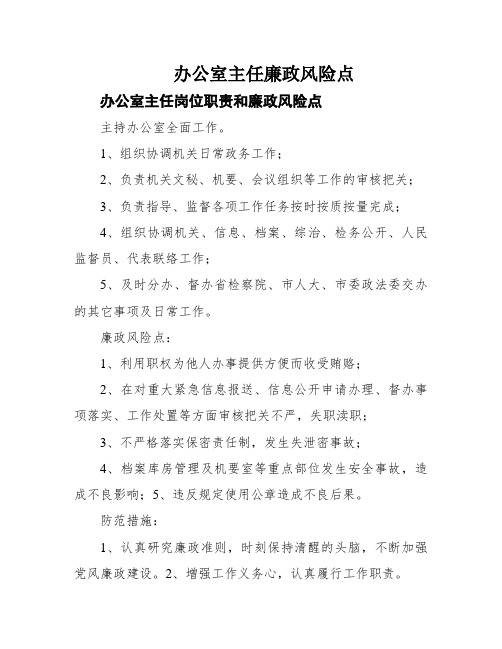 办公室主任廉政风险点

办公室主任岗位职责和廉政风险点

主持办公室全面工作。

1、组织协调机关日常政务工作；

2、负责机关文秘、机要、会议组织等工作的审核把关；

3、负责指导、监督各项工作任务按时按质按量完成；

4、组织协调机关、信息、档案、综治、检务公开、人民监督员、代表联络工作；

5、及时分办、督办省检察院、市人大、市委政法委交办的其它事项及日常工作。

廉政风险点：

1、利用职权为他人办事提供方便而收受贿赂；

2、在对重大紧急信息报送、信息公开申请办理、督办事项落实、工作处置等方面审核把关不严，失职渎职；

3、不严格落实保密责任制，发生失泄密事故；

4、档案库房管理及机要室等重点部位发生安全事故，造成不良影响；5、违反规定使用公章造成不良后果。

防范措施：

1、认真研究廉政准则，时刻保持清醒的头脑，不断加强党风廉政建设。2、增强工作义务心，认真履行工作职责。